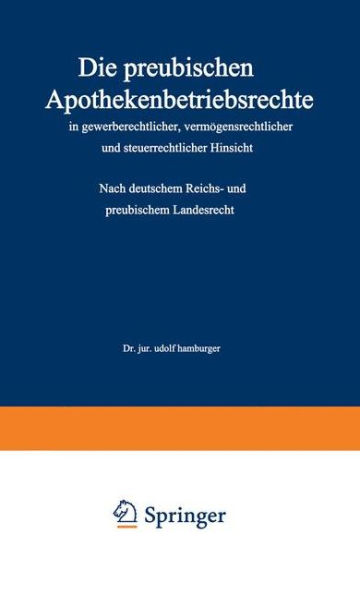 Die preubischen Apothekenbetriebsrechte

in gewerberechtlicher, vermögensrechtlicher und steuerrechtlicher Hinsicht

Nach deutschem Reichs- und preubischem Landesrecht

Dr. jur. udolf hamburger

Springer